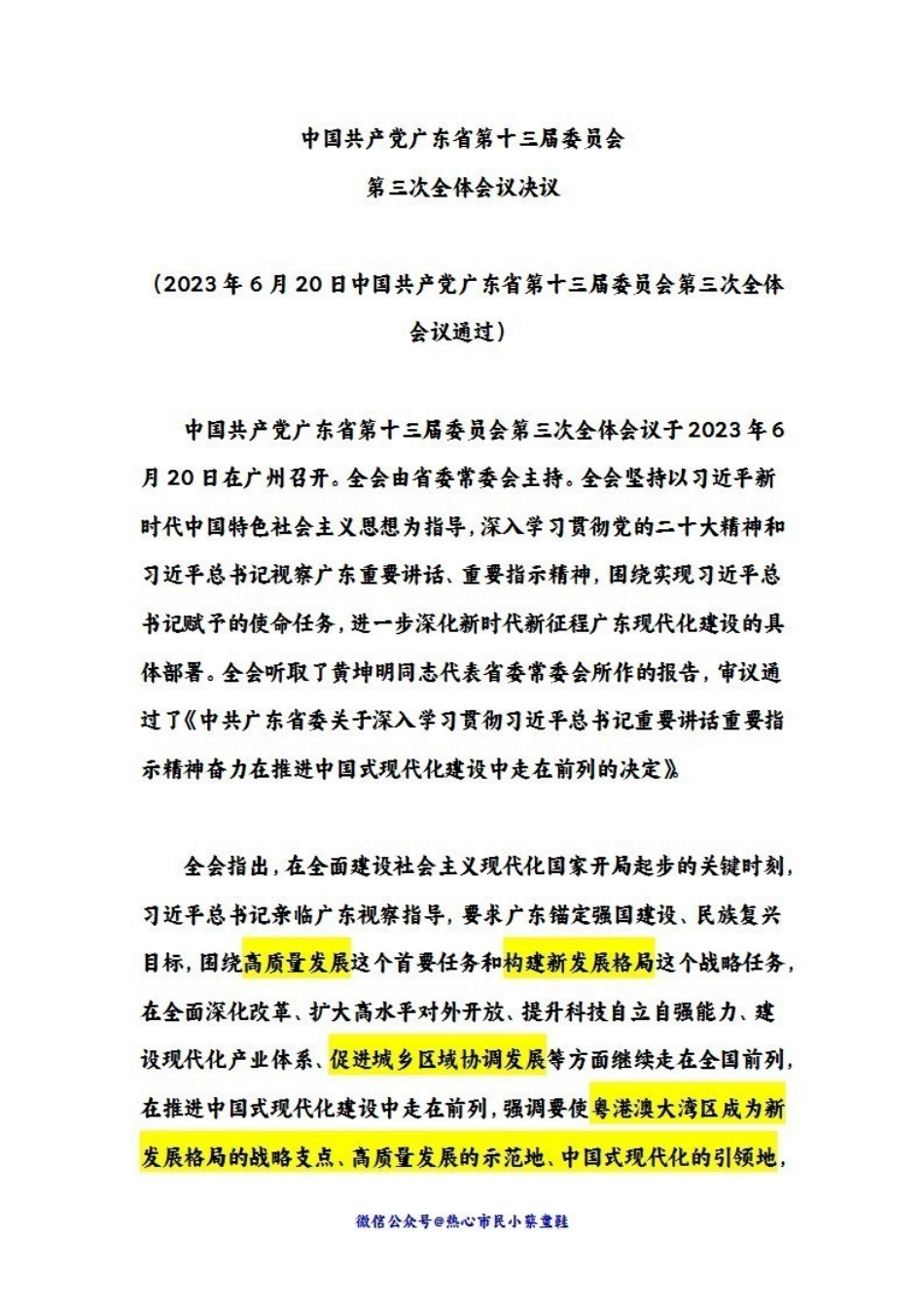 中国共产党广东省第十三届委员会
第三次全体会议决议

（2023年6月20日中国共产党广东省第十三届委员会第三次全体会议通过）

中国共产党广东省第十三届委员会第三次全体会议于2023年6月20日在广州召开。全会由省委常委会主持。全会坚持以习近平新时代中国特色社会主义思想为指导，深入学习贯彻党的二十大精神和习近平总书记视察广东重要讲话、重要指示精神，围绕实现习近平总书记赋予的使命任务，进一步深化新时代新征程广东现代化建设的具体部署。全会听取了黄坤明同志代表省委常委会所作的报告，审议通过了《中共广东省委关于深入学习贯彻习近平总书记重要讲话重要指示精神奋力在推进中国式现代化建设中走在前列的决定》。

全会指出，在全面建设社会主义现代化国家开局起步的关键时刻，习近平总书记亲临广东视察指导，要求广东锚定强国建设、民族复兴目标，围绕高质量发展这个首要任务和构建新发展格局这个战略任务，在全面深化改革、扩大高水平对外开放、提升科技自立自强能力、建设现代化产业体系、促进城乡区域协调发展等方面继续走在全国前列，在推进中国式现代化建设中走在前列，强调要使粤港澳大湾区成为新发展格局的战略支点、高质量发展的示范地、中国式现代化的引领地，

微信公众号@热心市民小蔡童鞋